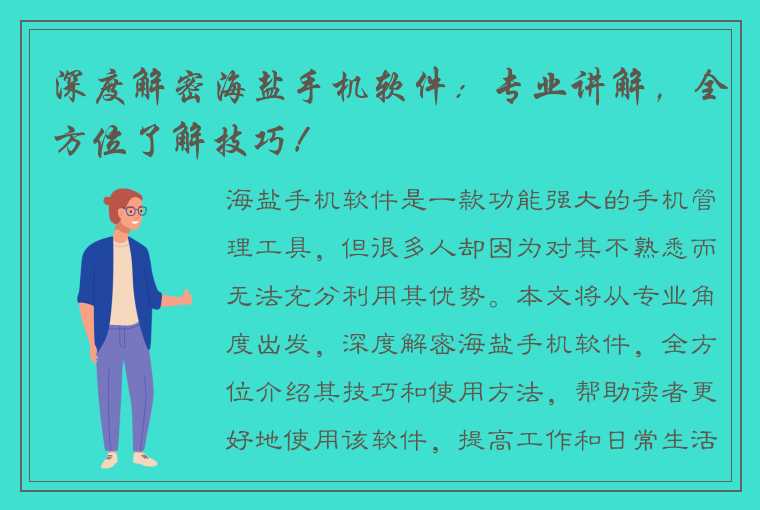 深度解密海盐手机软件：专业讲解，全方位了解技巧！

海盐手机软件是一款功能强大的手机管理工具，但很多人却因为对其不熟悉而无法充分利用其优势。本文将从专业角度出发，深度解密海盐手机软件，全方位介绍其技巧和使用方法，帮助读者更好地使用该软件，提高工作和日常生活